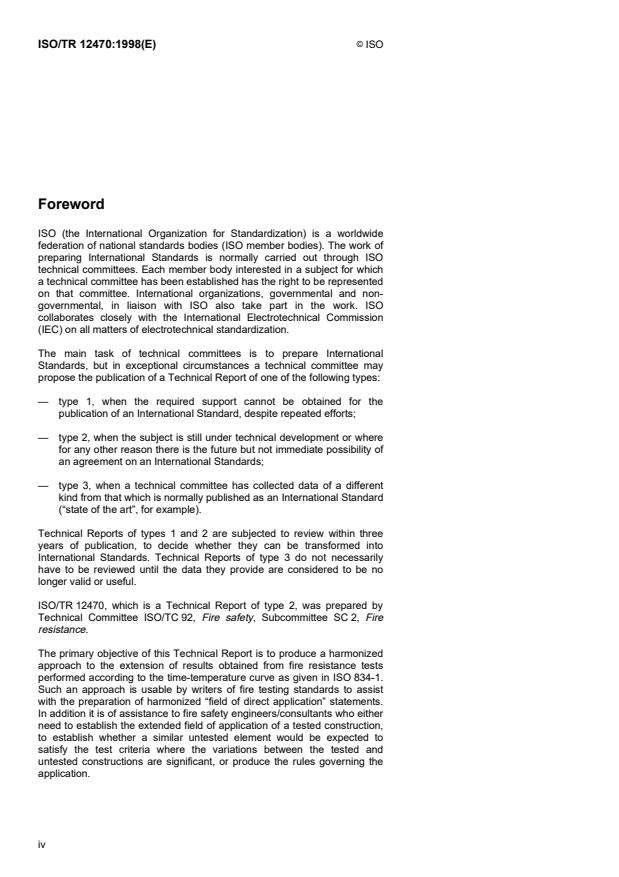 ISO/TR 12470:1998(E)

© ISO

Foreword

ISO (the International Organization for Standardization) is a worldwide federation of national standards bodies (ISO member bodies). The work of preparing International Standards is normally carried out through ISO technical committees. Each member body interested in a subject for which a technical committee has been established has the right to be represented on that committee. International organizations, governmental and non-governmental, in liaison with ISO also take part in the work. ISO collaborates closely with the International Electrotechnical Commission (IEC) on all matters of electrotechnical standardization.

The main task of technical committees is to prepare International Standards, but in exceptional circumstances a technical committee may propose the publication of a Technical Report of one of the following types:

— type 1, when the required support cannot be obtained for the publication of an International Standard, despite repeated efforts;

— type 2, when the subject is still under technical development or where for any other reason there is the future but not immediate possibility of an agreement on an International Standards;

— type 3, when a technical committee has collected data of a different kind from that which is normally published as an International Standard ("state of the art", for example).

Technical Reports of types 1 and 2 are subjected to review within three years of publication, to decide whether they can be transformed into International Standards. Technical Reports of type 3 do not necessarily have to be reviewed until the data they provide are considered to be no longer valid or useful.

ISO/TR 12470, which is a Technical Report of type 2, was prepared by Technical Committee ISO/TC 92, Fire safety, Subcommittee SC 2, Fire resistance.

The primary objective of this Technical Report is to produce a harmonized approach to the extension of results obtained from fire resistance tests performed according to the time-temperature curve as given in ISO 834-1. Such an approach is usable by writers of fire testing standards to assist with the preparation of harmonized "field of direct application" statements. In addition it is of assistance to fire safety engineers/consultants who either need to establish the extended field of application of a tested construction, to establish whether a similar untested element would be expected to satisfy the test criteria where the variations between the tested and untested constructions are significant, or produce the rules governing the application.

iv